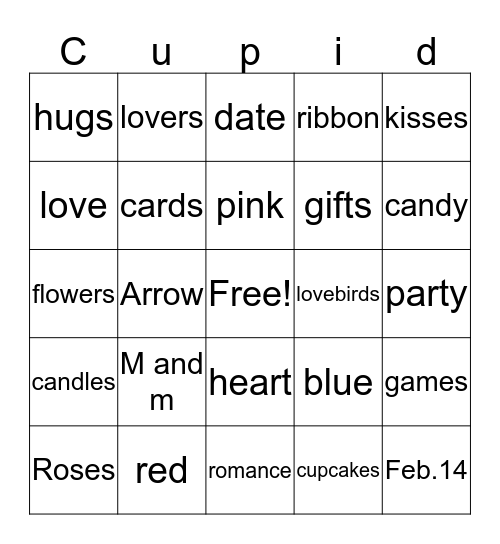 | C | u | p | i | d |
|---|---|---|---|---|
| hugs | lovers | date | ribbon | kisses |
| love | cards | pink | gifts | candy |
| flowers | Arrow | Free! | lovebirds | party |
| candles | M and m | heart | blue | games |
| Roses | red | romance | cupcakes | Feb.14 |